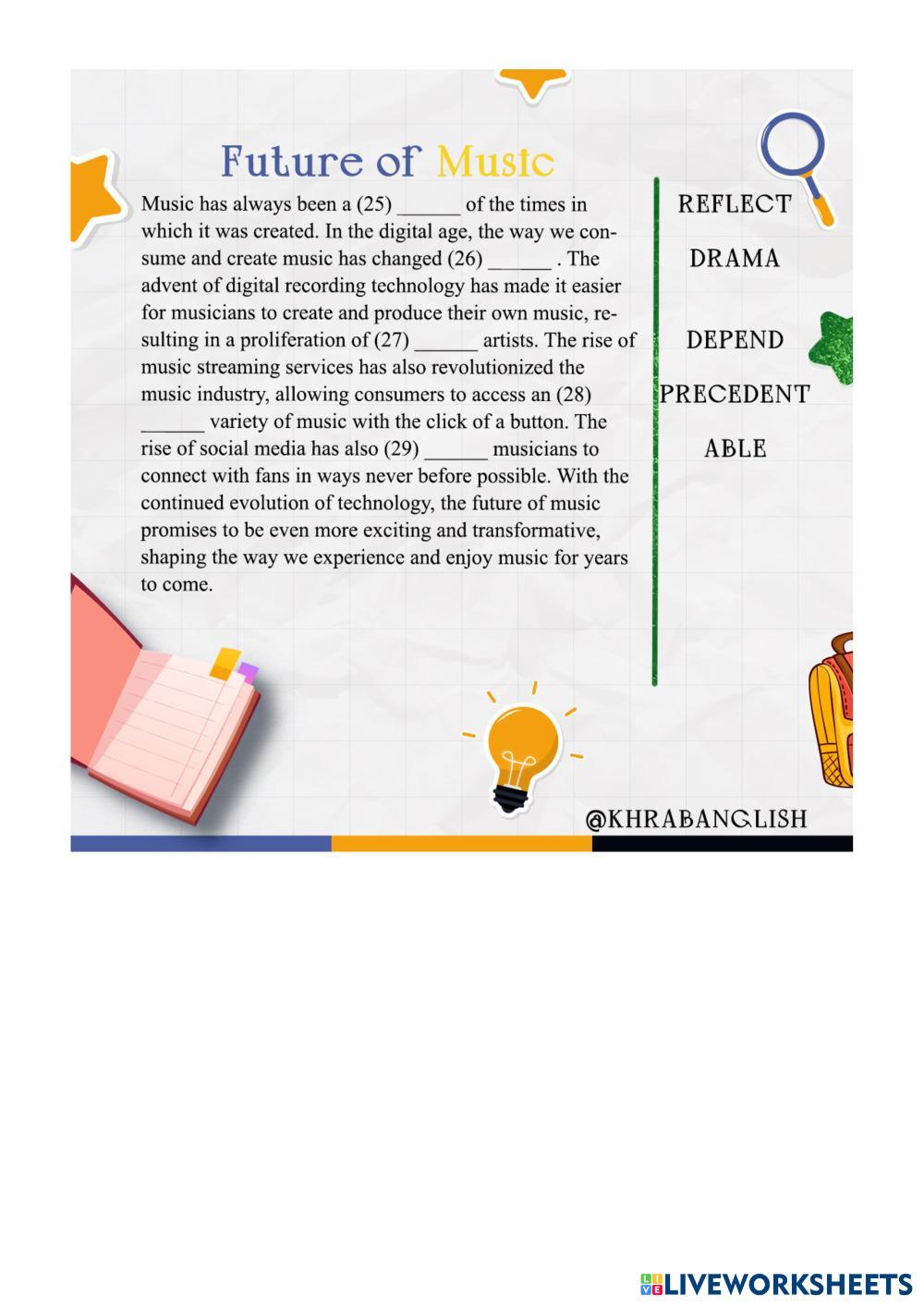 Future of Music

Music has always been a (25) ______ of the times in which it was created. In the digital age, the way we consume and create music has changed (26) ______ . The advent of digital recording technology has made it easier for musicians to create and produce their own music, resulting in a proliferation of (27) ______ artists. The rise of music streaming services has also revolutionized the music industry, allowing consumers to access an (28) ______ variety of music with the click of a button. The rise of social media has also (29) ______ musicians to connect with fans in ways never before possible. With the continued evolution of technology, the future of music promises to be even more exciting and transformative, shaping the way we experience and enjoy music for years to come.

REFLECT
DRAMA
DEPEND
PRECEDENT
ABLE

@KHRABANGLISH

LIVEWORKSHEETS